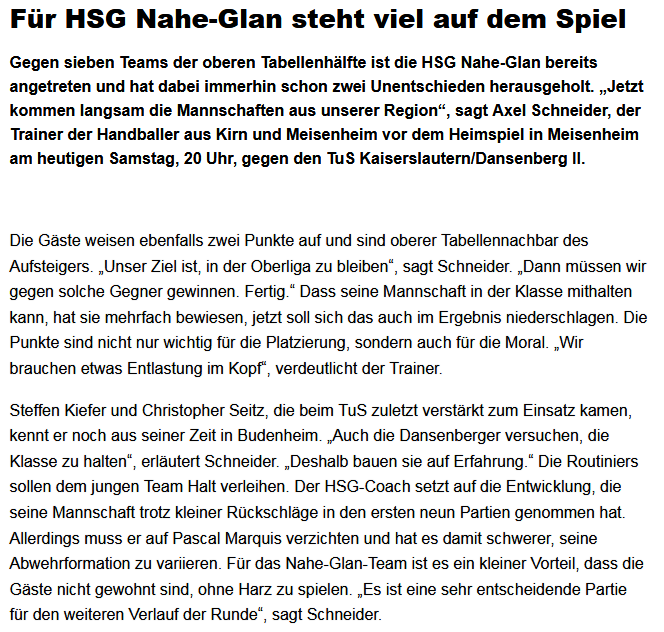 Für HSG Nahe-Glan steht viel auf dem Spiel

Gegen sieben Teams der oberen Tabellenhälfte ist die HSG Nahe-Glan bereits angetreten und hat dabei immerhin schon zwei Unentschieden herausgeholt. „Jetzt kommen langsam die Mannschaften aus unserer Region“, sagt Axel Schneider, der Trainer der Handballer aus Kirn und Meisenheim vor dem Heimspiel in Meisenheim am heutigen Samstag, 20 Uhr, gegen den TuS Kaiserslautern/Dansenberg II.

Die Gäste weisen ebenfalls zwei Punkte auf und sind oberer Tabellennachbar des Aufsteigers. „Unser Ziel ist, in der Oberliga zu bleiben“, sagt Schneider. „Dann müssen wir gegen solche Gegner gewinnen. Fertig.“ Dass seine Mannschaft in der Klasse mithalten kann, hat sie mehrfach bewiesen, jetzt soll sich das auch im Ergebnis niederschlagen. Die Punkte sind nicht nur wichtig für die Platzierung, sondern auch für die Moral. „Wir brauchen etwas Entlastung im Kopf“, verdeutlicht der Trainer.

Steffen Kiefer und Christopher Seitz, die beim TuS zuletzt verstärkt zum Einsatz kamen, kennt er noch aus seiner Zeit in Budenheim. „Auch die Dansenberger versuchen, die Klasse zu halten“, erläutert Schneider. „Deshalb bauen sie auf Erfahrung.“ Die Routiniers sollen dem jungen Team Halt verleihen. Der HSG-Coach setzt auf die Entwicklung, die seine Mannschaft trotz kleiner Rückschläge in den ersten neun Partien genommen hat. Allerdings muss er auf Pascal Marquis verzichten und hat es damit schwerer, seine Abwehrformation zu variieren. Für das Nahe-Glan-Team ist es ein kleiner Vorteil, dass die Gäste nicht gewohnt sind, ohne Harz zu spielen. „Es ist eine sehr entscheidende Partie für den weiteren Verlauf der Runde“, sagt Schneider.